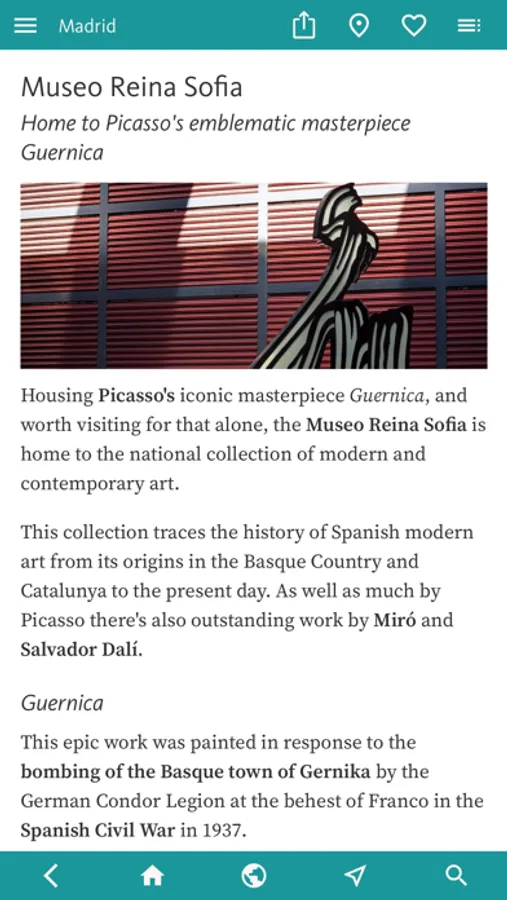 Madrid

Museo Reina Sofia

Home to Picasso's emblematic masterpiece Guernica

Housing Picasso's iconic masterpiece Guernica, and worth visiting for that alone, the Museo Reina Sofia is home to the national collection of modern and contemporary art.

This collection traces the history of Spanish modern art from its origins in the Basque Country and Catalunya to the present day. As well as much by Picasso there's also outstanding work by Miró and Salvador Dalí.

Guernica

This epic work was painted in response to the bombing of the Basque town of Gernika by the German Condor Legion at the behest of Franco in the Spanish Civil War in 1937.